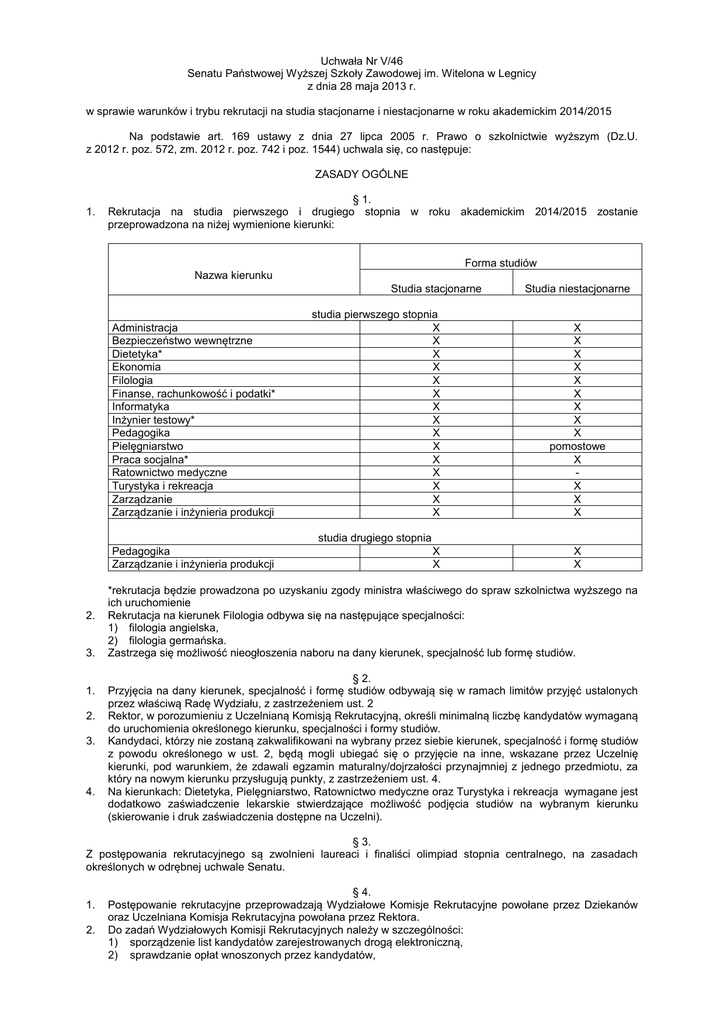 Uchwała Nr V/46
Senatu Państwowej Wyższej Szkoły Zawodowej im. Witelona w Legnicy
z dnia 28 maja 2013 r.

w sprawie warunków i trybu rekrutacji na studia stacjonarne i niestacjonarne w roku akademickim 2014/2015

Na podstawie art. 169 ustawy z dnia 27 lipca 2005 r. Prawo o szkolnictwie wyższym (Dz.U. z 2012 r. poz. 572, zm. 2012 r. poz. 742 i poz. 1544) uchwala się, co następuje:

ZASADY OGÓLNE

§ 1.

1. Rekrutacja na studia pierwszego i drugiego stopnia w roku akademickim 2014/2015 zostanie przeprowadzona na niżej wymienione kierunki:

| Nazwa kierunku | Forma studiów | |
|---|---|---|
| | Studia stacjonarne | Studia niestacjonarne |
| studia pierwszego stopnia | | |
| Administracja | X | X |
| Bezpieczeństwo wewnętrzne | X | X |
| Dietetyka* | X | X |
| Ekonomia | X | X |
| Filologia | X | X |
| Finanse, rachunkowość i podatki* | X | X |
| Informatyka | X | X |
| Inżynier testowy* | X | X |
| Pedagogika | X | X |
| Pielęgniarstwo | X | pomostowe |
| Praca socjalna* | X | X |
| Ratownictwo medyczne | X | - |
| Turystyka i rekreacja | X | X |
| Zarządzanie | X | X |
| Zarządzanie i inżynieria produkcji | X | X |
| studia drugiego stopnia | | |
| Pedagogika | X | X |
| Zarządzanie i inżynieria produkcji | X | X |

*rekrutacja będzie prowadzona po uzyskaniu zgody ministra właściwego do spraw szkolnictwa wyższego na ich uruchomienie

2. Rekrutacja na kierunek Filologia odbywa się na następujące specjalności:
1) filologia angielska,
2) filologia germańska.
3. Zastrzega się możliwość nieogłoszenia naboru na dany kierunek, specjalność lub formę studiów.

§ 2.

1. Przyjęcia na dany kierunek, specjalność i formę studiów odbywają się w ramach limitów przyjęć ustalonych przez właściwą Radę Wydziału, z zastrzeżeniem ust. 2
2. Rektor, w porozumieniu z Uczelnianą Komisją Rekrutacyjną, określi minimalną liczbę kandydatów wymaganą do uruchomienia określonego kierunku, specjalności i formy studiów.
3. Kandydaci, którzy nie zostaną zakwalifikowani na wybrany przez siebie kierunek, specjalność i formę studiów z powodu określonego w ust. 2, będą mogli ubiegać się o przyjęcie na inne, wskazane przez Uczelnię kierunki, pod warunkiem, że zdawali egzamin maturalny/dojrzałości przynajmniej z jednego przedmiotu, za który na nowym kierunku przysługują punkty, z zastrzeżeniem ust. 4.
4. Na kierunkach: Dietetyka, Pielęgniarstwo, Ratownictwo medyczne oraz Turystyka i rekreacja wymagane jest dodatkowo zaświadczenie lekarskie stwierdzające możliwość podjęcia studiów na wybranym kierunku (skierowanie i druk zaświadczenia dostępne na Uczelni).

§ 3.

Z postępowania rekrutacyjnego są zwolnieni laureaci i finaliści olimpiad stopnia centralnego, na zasadach określonych w odrębnej uchwale Senatu.

§ 4.

1. Postępowanie rekrutacyjne przeprowadzają Wydziałowe Komisje Rekrutacyjne powołane przez Dziekanów oraz Uczelniana Komisja Rekrutacyjna powołana przez Rektora.
2. Do zadań Wydziałowych Komisji Rekrutacyjnych należy w szczególności:
1) sporządzenie list kandydatów zarejestrowanych drogą elektroniczną,
2) sprawdzanie opłat wnoszonych przez kandydatów,